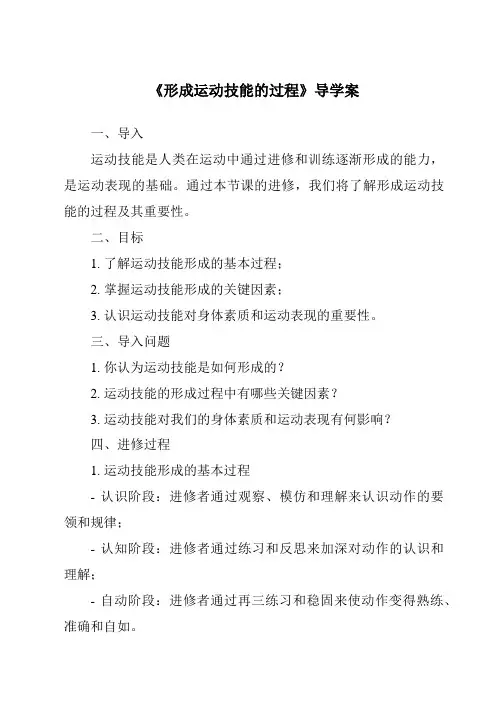 《形成运动技能的过程》导学案

一、导入

运动技能是人类在运动中通过进修和训练逐渐形成的能力，是运动表现的基础。通过本节课的进修，我们将了解形成运动技能的过程及其重要性。

二、目标

1. 了解运动技能形成的基本过程；

2. 掌握运动技能形成的关键因素；

3. 认识运动技能对身体素质和运动表现的重要性。

三、导入问题

1. 你认为运动技能是如何形成的？

2. 运动技能的形成过程中有哪些关键因素？

3. 运动技能对我们的身体素质和运动表现有何影响？

四、进修过程

1. 运动技能形成的基本过程

- 认识阶段：进修者通过观察、模仿和理解来认识动作的要领和规律；

- 认知阶段：进修者通过练习和反思来加深对动作的认识和理解；

- 自动阶段：进修者通过再三练习和稳固来使动作变得熟练、准确和自如。